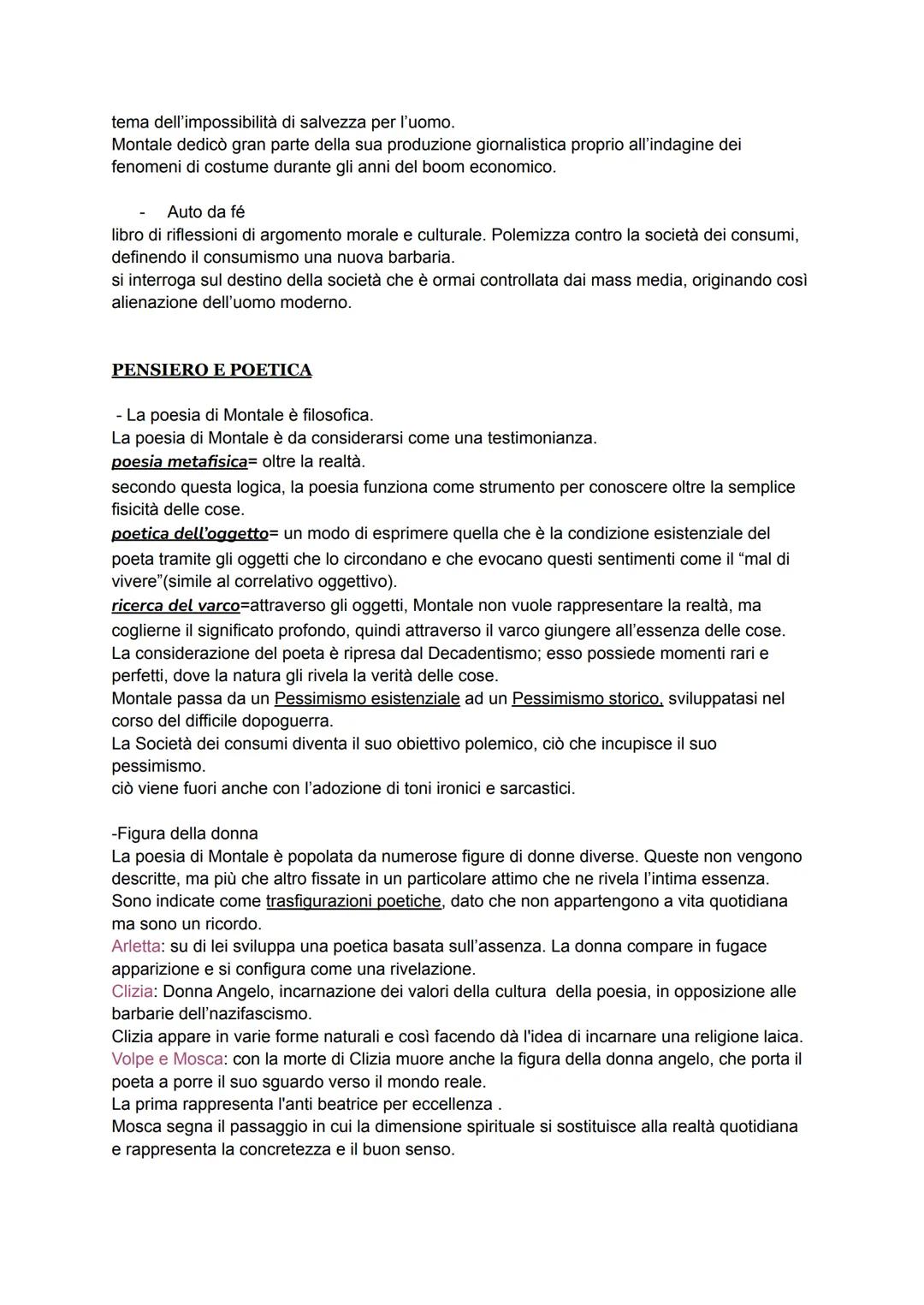 tema dell'impossibilità di salvezza per l'uomo.
Montale dedicò gran parte della sua produzione giornalistica proprio all'indagine dei fenomeni di costume durante gli anni del boom economico.

- Auto da fé
libro di riflessioni di argomento morale e culturale. Polemizza contro la società dei consumi, definendo il consumismo una nuova barbaria.
si interroga sul destino della società che è ormai controllata dai mass media, originando così alienazione dell'uomo moderno.

PENSIERO E POETICA

- La poesia di Montale è filosofica.
La poesia di Montale è da considerarsi come una testimonianza.
poesia metafisica= oltre la realtà.
secondo questa logica, la poesia funziona come strumento per conoscere oltre la semplice fisicità delle cose.
poetica dell'oggetto= un modo di esprimere quella che è la condizione esistenziale del poeta tramite gli oggetti che lo circondano e che evocano questi sentimenti come il "mal di vivere"(simile al correlativo oggettivo).
ricerca del varco=attraverso gli oggetti, Montale non vuole rappresentare la realtà, ma coglierne il significato profondo, quindi attraverso il varco giungere all'essenza delle cose.
La considerazione del poeta è ripresa dal Decadentismo; esso possiede momenti rari e perfetti, dove la natura gli rivela la verità delle cose.
Montale passa da un Pessimismo esistenziale ad un Pessimismo storico, sviluppatasi nel corso del difficile dopoguerra.
La Società dei consumi diventa il suo obiettivo polemico, ciò che incupisce il suo pessimismo.
ciò viene fuori anche con l'adozione di toni ironici e sarcastici.

-Figura della donna
La poesia di Montale è popolata da numerose figure di donne diverse. Queste non vengono descritte, ma più che altro fissate in un particolare attimo che ne rivela l'intima essenza.
Sono indicate come trasfigurazioni poetiche, dato che non appartengono a vita quotidiana ma sono un ricordo.
Arletta: su di lei sviluppa una poetica basata sull'assenza. La donna compare in fugace apparizione e si configura come una rivelazione.
Clizia: Donna Angelo, incarnazione dei valori della cultura della poesia, in opposizione alle barbarie dell'nazifascismo.
Clizia appare in varie forme naturali e così facendo dà l'idea di incarnare una religione laica.
Volpe e Mosca: con la morte di Clizia muore anche la figura della donna angelo, che porta il poeta a porre il suo sguardo verso il mondo reale.
La prima rappresenta l'anti beatrice per eccellenza .
Mosca segna il passaggio in cui la dimensione spirituale si sostituisce alla realtà quotidiana e rappresenta la concretezza e il buon senso.